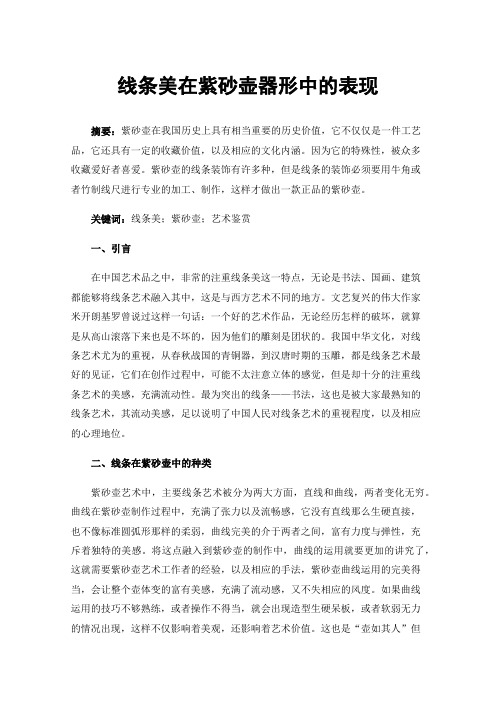 线条美在紫砂壶器形中的表现

摘要：紫砂壶在我国历史上具有相当重要的历史价值，它不仅仅是一件工艺品，它还具有一定的收藏价值，以及相应的文化内涵。因为它的特殊性，被众多收藏爱好者喜爱。紫砂壶的线条装饰有许多种，但是线条的装饰必须要用牛角或者竹制线尺进行专业的加工、制作，这样才做出一款正品的紫砂壶。

关键词：线条美；紫砂壶；艺术鉴赏

一、引言

在中国艺术品之中，非常的注重线条美这一特点，无论是书法、国画、建筑都能够将线条艺术融入其中，这是与西方艺术不同的地方。文艺复兴的伟大作家米开朗基罗曾说过这样一句话：一个好的艺术作品，无论经历怎样的破坏，就算是从高山滚落下来也是不坏的，因为他们的雕刻是团状的。我国中华文化，对线条艺术尤为的重视，从春秋战国的青铜器，到汉唐时期的玉雕，都是线条艺术最好的见证，它们在创作过程中，可能不太注意立体的感觉，但是却十分的注重线条艺术的美感，充满流动性。最为突出的线条——书法，这也是被大家最熟知的线条艺术，其流动美感，足以说明了中国人民对线条艺术的重视程度，以及相应的心理地位。

二、线条在紫砂壶中的种类

紫砂壶艺术中，主要线条艺术被分为两大方面，直线和曲线，两者变化无穷。曲线在紫砂壶制作过程中，充满了张力以及流畅感，它没有直线那么生硬直接，也不像标准圆弧形那样的柔弱，曲线完美的介于两者之间，富有力度与弹性，充斥着独特的美感。将这点融入到紫砂壶的制作中，曲线的运用就要更加的讲究了，这就需要紫砂壶艺术工作者的经验，以及相应的手法，紫砂壶曲线运用的完美得当，会让整个壶体变的富有美感，充满了流动感，又不失相应的风度。如果曲线运用的技巧不够熟练，或者操作不得当，就会出现造型生硬呆板，或者软弱无力的情况出现，这样不仅影响着美观，还影响着艺术价值。这也是“壶如其人”但